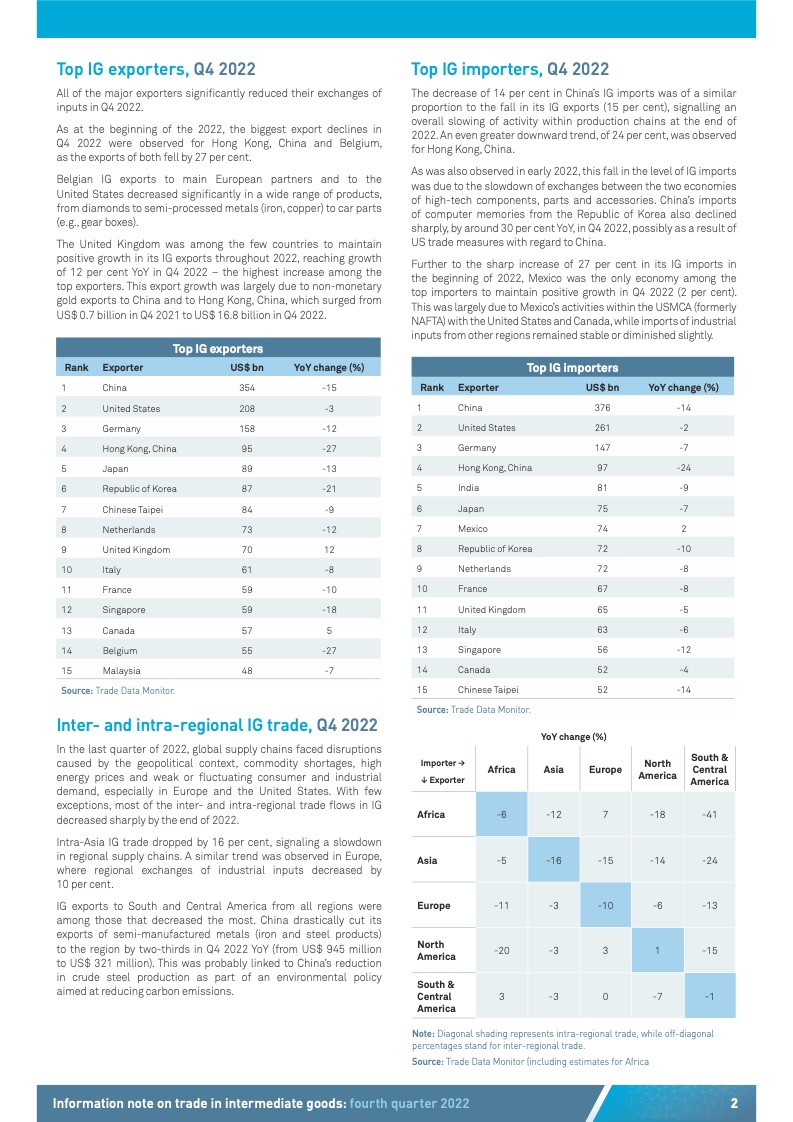 Top IG exporters, Q4 2022

All of the major exporters significantly reduced their exchanges of inputs in Q4 2022.

As at the beginning of the 2022, the biggest export declines in Q4 2022 were observed for Hong Kong, China and Belgium, as the exports of both fell by 27 per cent.

Belgian IG exports to main European partners and to the United States decreased significantly in a wide range of products, from diamonds to semi-processed metals (iron, copper) to car parts (e.g., gear boxes).

The United Kingdom was among the few countries to maintain positive growth in its IG exports throughout 2022, reaching growth of 12 per cent YoY in Q4 2022 – the highest increase among the top exporters. This export growth was largely due to non-monetary gold exports to China and to Hong Kong, China, which surged from US$ 0.7 billion in Q4 2021 to US$ 16.8 billion in Q4 2022.

Top IG exporters

| Rank | Exporter | US$ bn | YoY change (%) |
|---|---|---|---|
| 1 | China | 354 | -15 |
| 2 | United States | 208 | -3 |
| 3 | Germany | 158 | -12 |
| 4 | Hong Kong, China | 95 | -27 |
| 5 | Japan | 89 | -13 |
| 6 | Republic of Korea | 87 | -21 |
| 7 | Chinese Taipei | 84 | -9 |
| 8 | Netherlands | 73 | -12 |
| 9 | United Kingdom | 70 | 12 |
| 10 | Italy | 61 | -8 |
| 11 | France | 59 | -10 |
| 12 | Singapore | 59 | -18 |
| 13 | Canada | 57 | 5 |
| 14 | Belgium | 55 | -27 |
| 15 | Malaysia | 48 | -7 |

Source: Trade Data Monitor.

Inter- and intra-regional IG trade, Q4 2022

In the last quarter of 2022, global supply chains faced disruptions caused by the geopolitical context, commodity shortages, high energy prices and weak or fluctuating consumer and industrial demand, especially in Europe and the United States. With few exceptions, most of the inter- and intra-regional trade flows in IG decreased sharply by the end of 2022.

Intra-Asia IG trade dropped by 16 per cent, signaling a slowdown in regional supply chains. A similar trend was observed in Europe, where regional exchanges of industrial inputs decreased by 10 per cent.

IG exports to South and Central America from all regions were among those that decreased the most. China drastically cut its exports of semi-manufactured metals (iron and steel products) to the region by two-thirds in Q4 2022 YoY (from US$ 945 million to US$ 321 million). This was probably linked to China's reduction in crude steel production as part of an environmental policy aimed at reducing carbon emissions.

Top IG importers, Q4 2022

The decrease of 14 per cent in China's IG imports was of a similar proportion to the fall in its IG exports (15 per cent), signalling an overall slowing of activity within production chains at the end of 2022. An even greater downward trend, of 24 per cent, was observed for Hong Kong, China.

As was also observed in early 2022, this fall in the level of IG imports was due to the slowdown of exchanges between the two economies of high-tech components, parts and accessories. China's imports of computer memories from the Republic of Korea also declined sharply, by around 30 per cent YoY, in Q4 2022, possibly as a result of US trade measures with regard to China.

Further to the sharp increase of 27 per cent in its IG imports in the beginning of 2022, Mexico was the only economy among the top importers to maintain positive growth in Q4 2022 (2 per cent). This was largely due to Mexico's activities within the USMCA (formerly NAFTA) with the United States and Canada, while imports of industrial inputs from other regions remained stable or diminished slightly.

Top IG importers

| Rank | Exporter | US$ bn | YoY change (%) |
|---|---|---|---|
| 1 | China | 376 | -14 |
| 2 | United States | 261 | -2 |
| 3 | Germany | 147 | -7 |
| 4 | Hong Kong, China | 97 | -24 |
| 5 | India | 81 | -9 |
| 6 | Japan | 75 | -7 |
| 7 | Mexico | 74 | 2 |
| 8 | Republic of Korea | 72 | -10 |
| 9 | Netherlands | 72 | -8 |
| 10 | France | 67 | -8 |
| 11 | United Kingdom | 65 | -5 |
| 12 | Italy | 63 | -6 |
| 13 | Singapore | 56 | -12 |
| 14 | Canada | 52 | -4 |
| 15 | Chinese Taipei | 52 | -14 |

Source: Trade Data Monitor.

YoY change (%)

| Importer → ↓ Exporter | Africa | Asia | Europe | North America | South & Central America |
|---|---|---|---|---|---|
| Africa | -6 | -12 | 7 | -18 | -41 |
| Asia | -5 | -16 | -15 | -14 | -24 |
| Europe | -11 | -3 | -10 | -6 | -13 |
| North America | -20 | -3 | 3 | 1 | -15 |
| South & Central America | 3 | -3 | 0 | -7 | -1 |

Note: Diagonal shading represents intra-regional trade, while off-diagonal percentages stand for inter-regional trade.

Source: Trade Data Monitor (including estimates for Africa

Information note on trade in intermediate goods: fourth quarter 2022 2